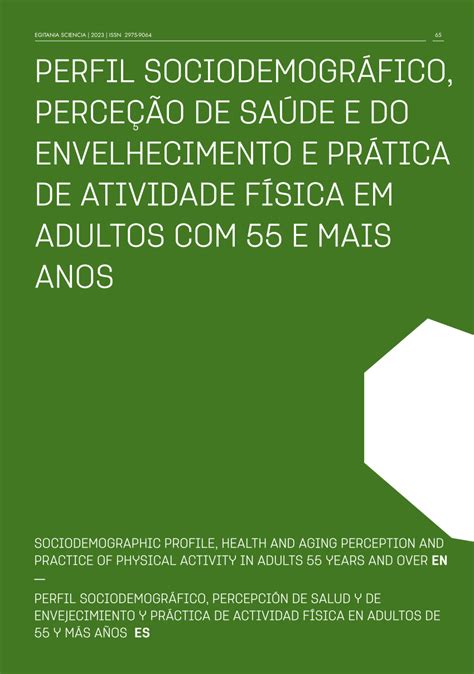 EGITANIA SCIENCIA | 2023 | ISSN 2975-9064

65

PERFIL SOCIODEMOGRÁFICO, PERCEÇÃO DE SAÚDE E DO ENVELHECIMENTO E PRÁTICA DE ATIVIDADE FÍSICA EM ADULTOS COM 55 E MAIS ANOS

SOCIODEMOGRAPHIC PROFILE, HEALTH AND AGING PERCEPTION AND PRACTICE OF PHYSICAL ACTIVITY IN ADULTS 55 YEARS AND OVER EN
—
PERFIL SOCIODEMOGRÁFICO, PERCEPCIÓN DE SALUD Y DE ENVEJECIMIENTO Y PRÁCTICA DE ACTIVIDAD FÍSICA EN ADULTOS DE 55 Y MÁS AÑOS ES